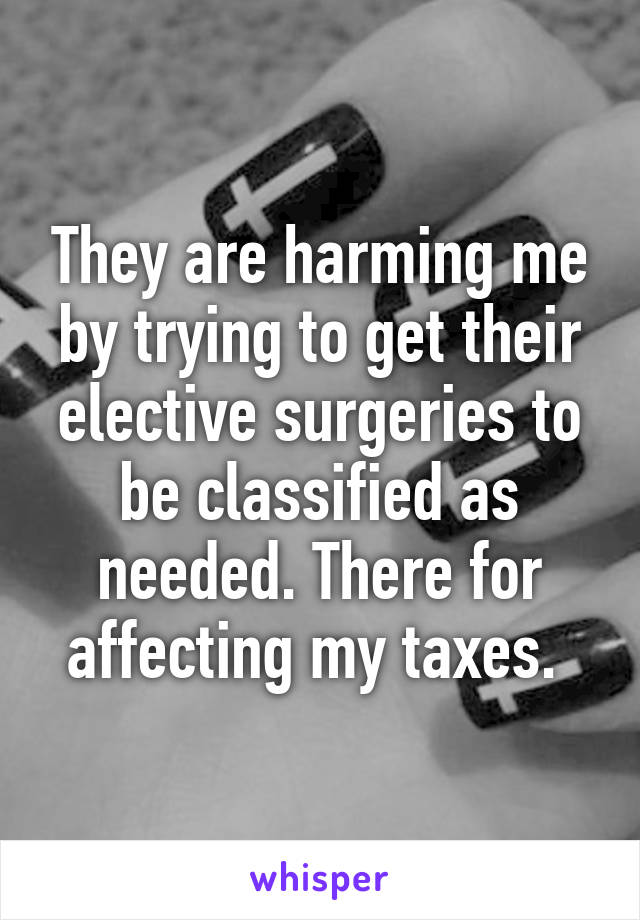 They are harming me by trying to get their elective surgeries to be classified as needed. There for affecting my taxes.

whisper